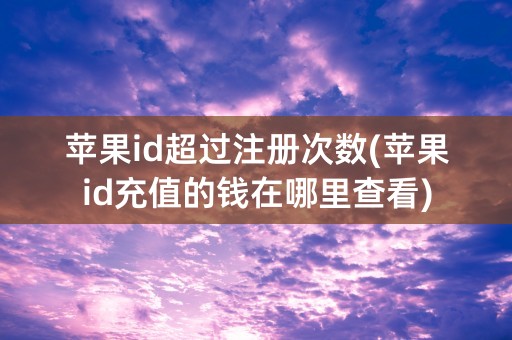 苹果id超过注册次数(苹果id充值的钱在哪里查看)